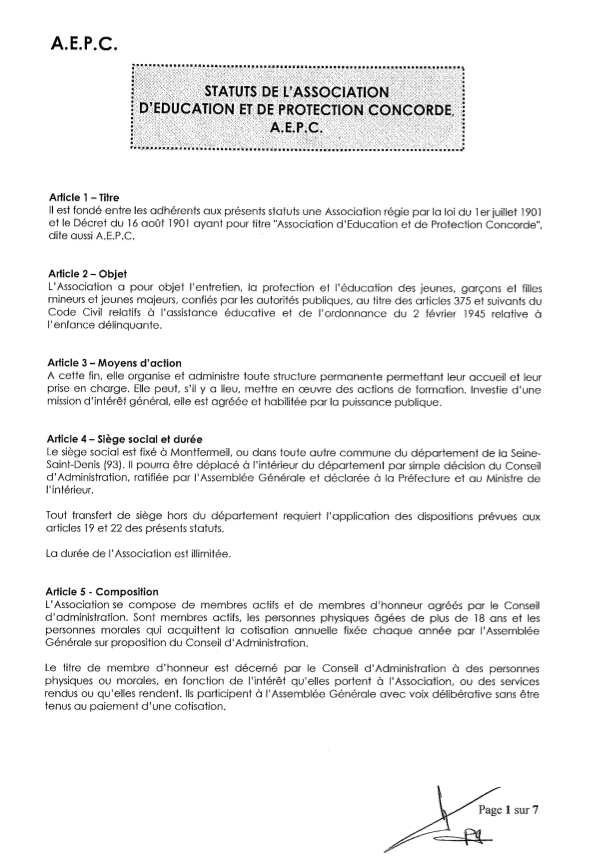 A.E.P.C.

STATUTS DE L'ASSOCIATION
D'EDUCATION ET DE PROTECTION CONCORDE,
A.E.P.C.

Article 1 – Titre
Il est fondé entre les adhérents aux présents statuts une Association régie par la loi du 1er juillet 1901 et le Décret du 16 août 1901 ayant pour titre "Association d'Education et de Protection Concorde", dite aussi A.E.P.C.

Article 2 – Objet
L'Association a pour objet l'entretien, la protection et l'éducation des jeunes, garçons et filles mineurs et jeunes majeurs, confiés par les autorités publiques, au titre des articles 375 et suivants du Code Civil relatifs à l'assistance éducative et de l'ordonnance du 2 février 1945 relative à l'enfance délinquante.

Article 3 – Moyens d'action
A cette fin, elle organise et administre toute structure permanente permettant leur accueil et leur prise en charge. Elle peut, s'il y a lieu, mettre en œuvre des actions de formation. Investie d'une mission d'intérêt général, elle est agréée et habilitée par la puissance publique.

Article 4 – Siège social et durée
Le siège social est fixé à Montfermeil, ou dans toute autre commune du département de la Seine-Saint-Denis (93). Il pourra être déplacé à l'intérieur du département par simple décision du Conseil d'Administration, ratifiée par l'Assemblée Générale et déclarée à la Préfecture et au Ministre de l'intérieur.

Tout transfert de siège hors du département requiert l'application des dispositions prévues aux articles 19 et 22 des présents statuts.

La durée de l'Association est illimitée.

Article 5 - Composition
L'Association se compose de membres actifs et de membres d'honneur agréés par le Conseil d'administration. Sont membres actifs, les personnes physiques âgées de plus de 18 ans et les personnes morales qui acquittent la cotisation annuelle fixée chaque année par l'Assemblée Générale sur proposition du Conseil d'Administration.

Le titre de membre d'honneur est décerné par le Conseil d'Administration à des personnes physiques ou morales, en fonction de l'intérêt qu'elles portent à l'Association, ou des services rendus ou qu'elles rendent. Ils participent à l'Assemblée Générale avec voix délibérative sans être tenus au paiement d'une cotisation.

Page 1 sur 7